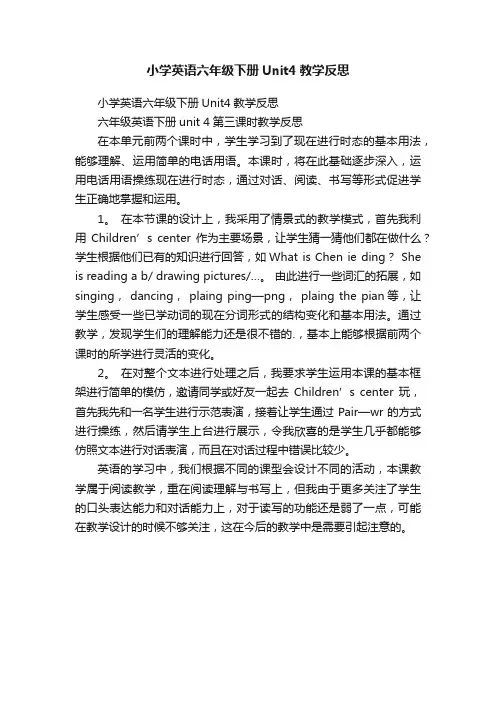 小学英语六年级下册 Unit4 教学反思

小学英语六年级下册 Unit4 教学反思

六年级英语下册 unit 4 第三课时教学反思

在本单元前两个课时中，学生学习到了现在进行时态的基本用法，能够理解、运用简单的电话用语。本课时，将在此基础逐步深入，运用电话用语操练现在进行时态，通过对话、阅读、书写等形式促进学生正确地掌握和运用。

1。 在本节课的设计上，我采用了情景式的教学模式，首先我利用 Children' s center 作为主要场景，让学生猜一猜他们都在做什么？学生根据他们已有的知识进行回答，如 What is Chen ie ding？ She is reading a b/ drawing pictures/…。 由此进行一些词汇的拓展，如 singing， dancing， plaing ping—png， plaing the pian 等，让学生感受一些已学动词的现在分词形式的结构变化和基本用法。通过教学，发现学生们的理解能力还是很不错的.，基本上能够根据前两个课时的所学进行灵活的变化。

2。 在对整个文本进行处理之后，我要求学生运用本课的基本框架进行简单的模仿，邀请同学或好友一起去 Children' s center 玩，首先我先和一名学生进行示范表演，接着让学生通过 Pair—wr 的方式进行操练，然后请学生上台进行展示，令我欣喜的是学生几乎都能够仿照文本进行对话表演，而且在对话过程中错误比较少。

英语的学习中，我们根据不同的课型会设计不同的活动，本课教学属于阅读教学，重在阅读理解与书写上，但我由于更多关注了学生的口头表达能力和对话能力上，对于读写的功能还是弱了一点，可能在教学设计的时候不够关注，这在今后的教学中是需要引起注意的。